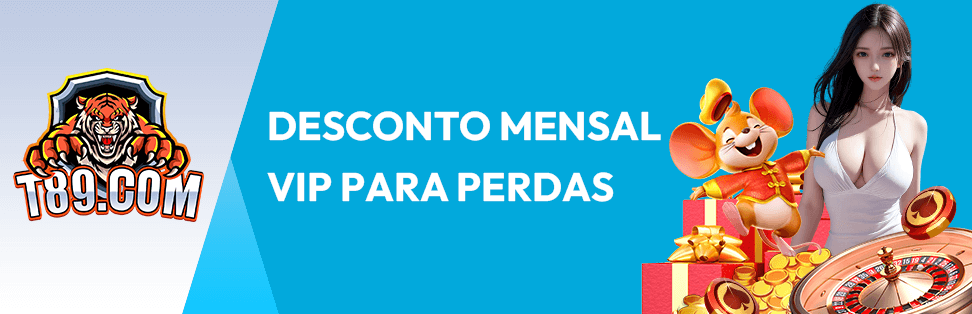 T89.COM

DESCONTO MENSAL
VIP PARA PERDAS